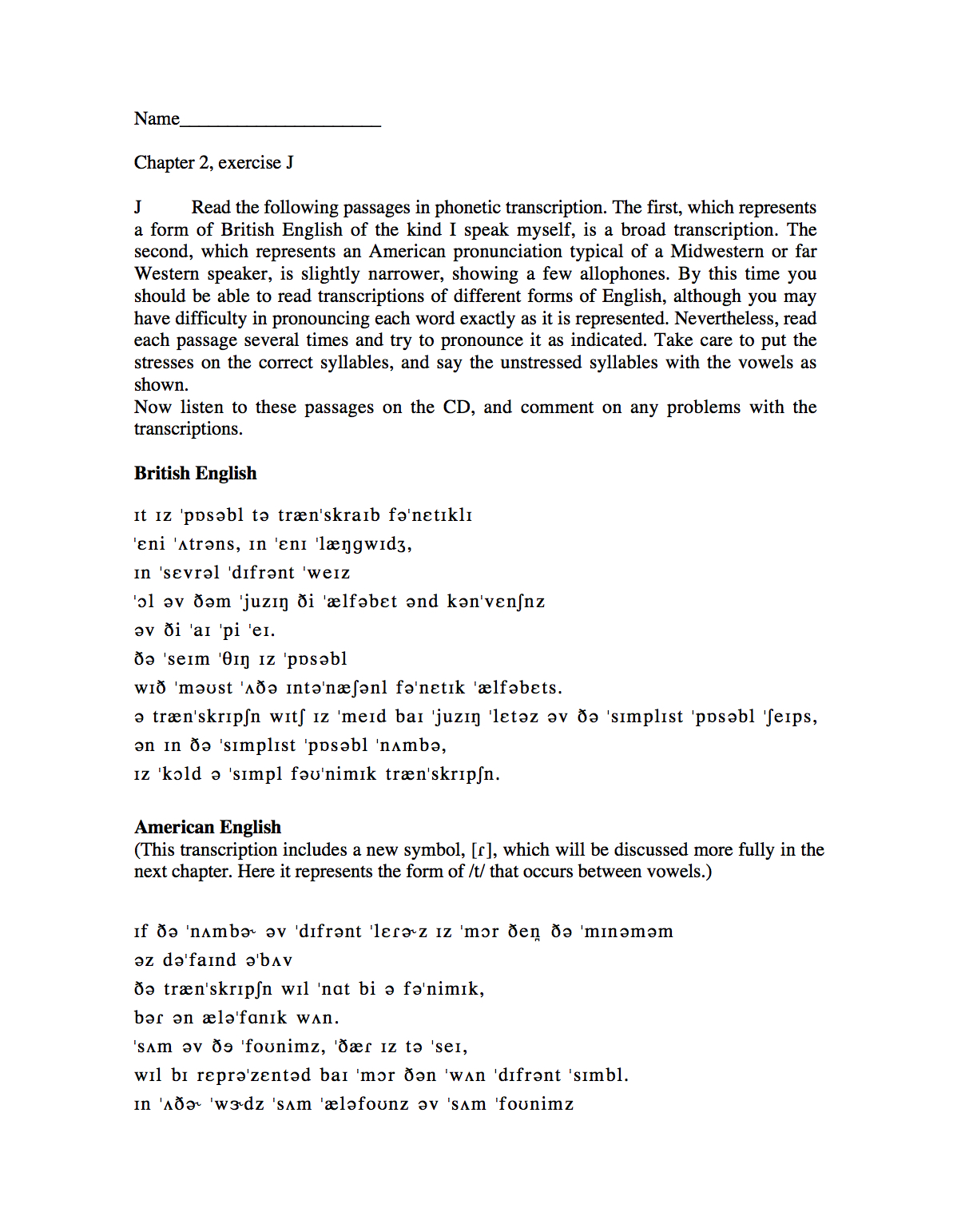 Name______________________

Chapter 2, exercise J

J Read the following passages in phonetic transcription. The first, which represents a form of British English of the kind I speak myself, is a broad transcription. The second, which represents an American pronunciation typical of a Midwestern or far Western speaker, is slightly narrower, showing a few allophones. By this time you should be able to read transcriptions of different forms of English, although you may have difficulty in pronouncing each word exactly as it is represented. Nevertheless, read each passage several times and try to pronounce it as indicated. Take care to put the stresses on the correct syllables, and say the unstressed syllables with the vowels as shown.
Now listen to these passages on the CD, and comment on any problems with the transcriptions.

British English

ɪt ɪz ˈpɒsəbl tə trænˈskraɪb fəˈnɛtɪklɪ
ˈɛni ˈʌtrəns, ɪn ˈɛnɪ ˈlæŋgwɪdʒ,
ɪn ˈsɛvrəl ˈdɪfrənt ˈweɪz
ˈɔl əv ðəm ˈjuzɪŋ ði ˈælfəbɛt ənd kənˈvɛnʃnz
əv ði ˈaɪ ˈpi ˈeɪ.
ðə ˈseɪm ˈθɪŋ ɪz ˈpɒsəbl
wɪð ˈməʊst ˈʌðə ɪntəˈnæʃənl fəˈnɛtɪk ˈælfəbɛts.
ə trænˈskrɪpʃn wɪtʃ ɪz ˈmeɪd baɪ ˈjuzɪŋ ˈlɛtəz əv ðə ˈsɪmplɪst ˈpɒsəbl ˈʃeɪps,
ən ɪn ðə ˈsɪmplɪst ˈpɒsəbl ˈnʌmbə,
ɪz ˈkɔld ə ˈsɪmpl fəʊˈnimɪk trænˈskrɪpʃn.

American English
(This transcription includes a new symbol, [ɾ], which will be discussed more fully in the next chapter. Here it represents the form of /t/ that occurs between vowels.)

ɪf ðə ˈnʌmbɚ əv ˈdɪfrənt ˈlɛɾɚz ɪz ˈmɔr ðɛn̪ ðə ˈmɪnəməm
əz dəˈfaɪnd əˈbʌv
ðə trænˈskrɪpʃn wɪl ˈnɑt bi ə fəˈnimɪk,
bəɾ ən æləˈfɑnɪk wʌn.
ˈsʌm əv ðə ˈfoʊnimz, ˈðæɾ ɪz tə ˈseɪ,
wɪl bɪ rɛprəˈzɛntəd baɪ ˈmɔr ðən ˈwʌn ˈdɪfrənt ˈsɪmbl.
ɪn ˈʌðɚ ˈwɝdz ˈsʌm ˈæləfoʊnz əv ˈsʌm ˈfoʊnimz